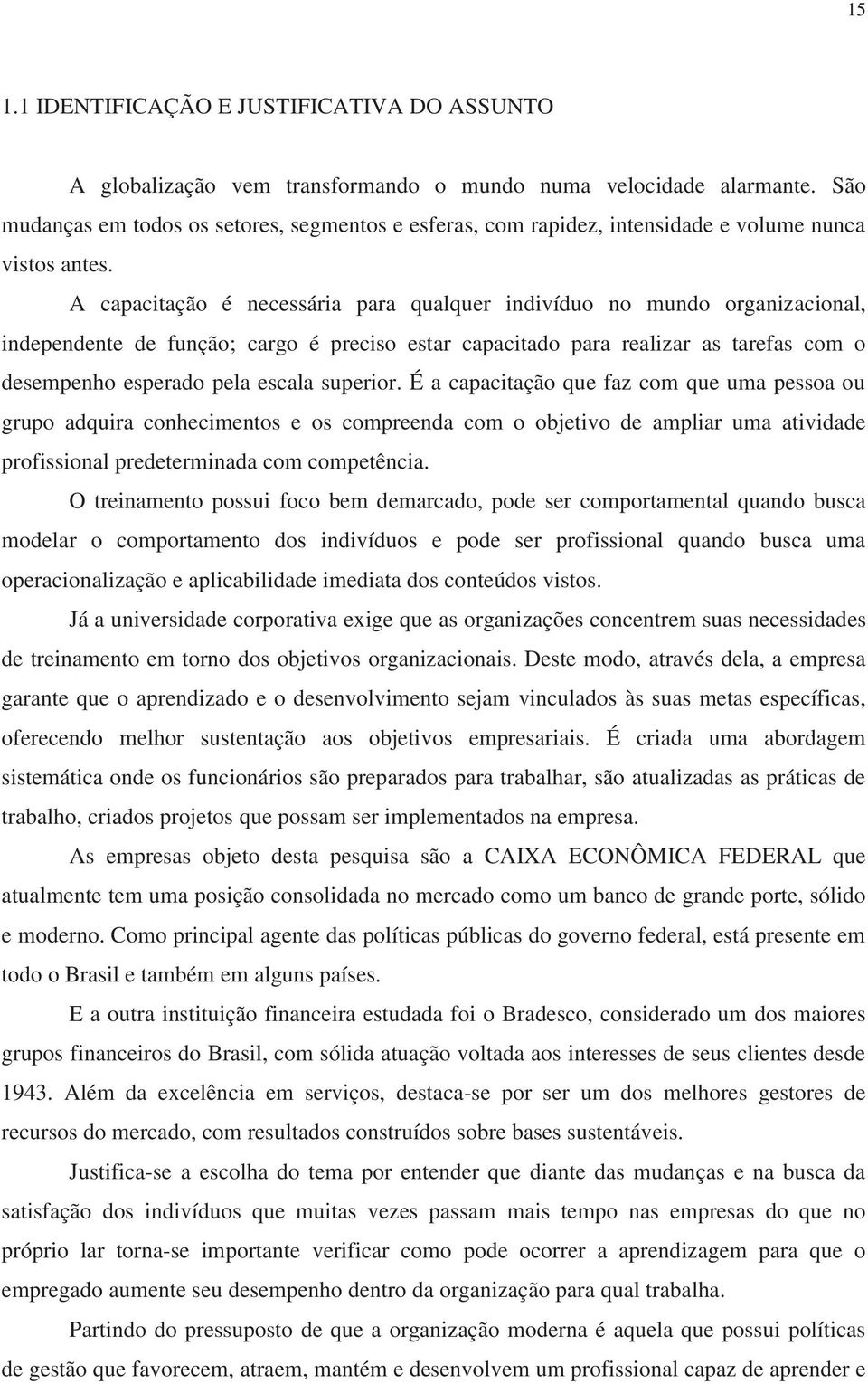 15

1.1 IDENTIFICAÇÃO E JUSTIFICATIVA DO ASSUNTO

A globalização vem transformando o mundo numa velocidade alarmante. São mudanças em todos os setores, segmentos e esferas, com rapidez, intensidade e volume nunca vistos antes.

A capacitação é necessária para qualquer indivíduo no mundo organizacional, independente de função; cargo é preciso estar capacitado para realizar as tarefas com o desempenho esperado pela escala superior. É a capacitação que faz com que uma pessoa ou grupo adquira conhecimentos e os compreenda com o objetivo de ampliar uma atividade profissional predeterminada com competência.

O treinamento possui foco bem demarcado, pode ser comportamental quando busca modelar o comportamento dos indivíduos e pode ser profissional quando busca uma operacionalização e aplicabilidade imediata dos conteúdos vistos.

Já a universidade corporativa exige que as organizações concentrem suas necessidades de treinamento em torno dos objetivos organizacionais. Deste modo, através dela, a empresa garante que o aprendizado e o desenvolvimento sejam vinculados às suas metas específicas, oferecendo melhor sustentação aos objetivos empresariais. É criada uma abordagem sistemática onde os funcionários são preparados para trabalhar, são atualizadas as práticas de trabalho, criados projetos que possam ser implementados na empresa.

As empresas objeto desta pesquisa são a CAIXA ECONÔMICA FEDERAL que atualmente tem uma posição consolidada no mercado como um banco de grande porte, sólido e moderno. Como principal agente das políticas públicas do governo federal, está presente em todo o Brasil e também em alguns países.

E a outra instituição financeira estudada foi o Bradesco, considerado um dos maiores grupos financeiros do Brasil, com sólida atuação voltada aos interesses de seus clientes desde 1943. Além da excelência em serviços, destaca-se por ser um dos melhores gestores de recursos do mercado, com resultados construídos sobre bases sustentáveis.

Justifica-se a escolha do tema por entender que diante das mudanças e na busca da satisfação dos indivíduos que muitas vezes passam mais tempo nas empresas do que no próprio lar torna-se importante verificar como pode ocorrer a aprendizagem para que o empregado aumente seu desempenho dentro da organização para qual trabalha.

Partindo do pressuposto de que a organização moderna é aquela que possui políticas de gestão que favorecem, atraem, mantém e desenvolvem um profissional capaz de aprender e